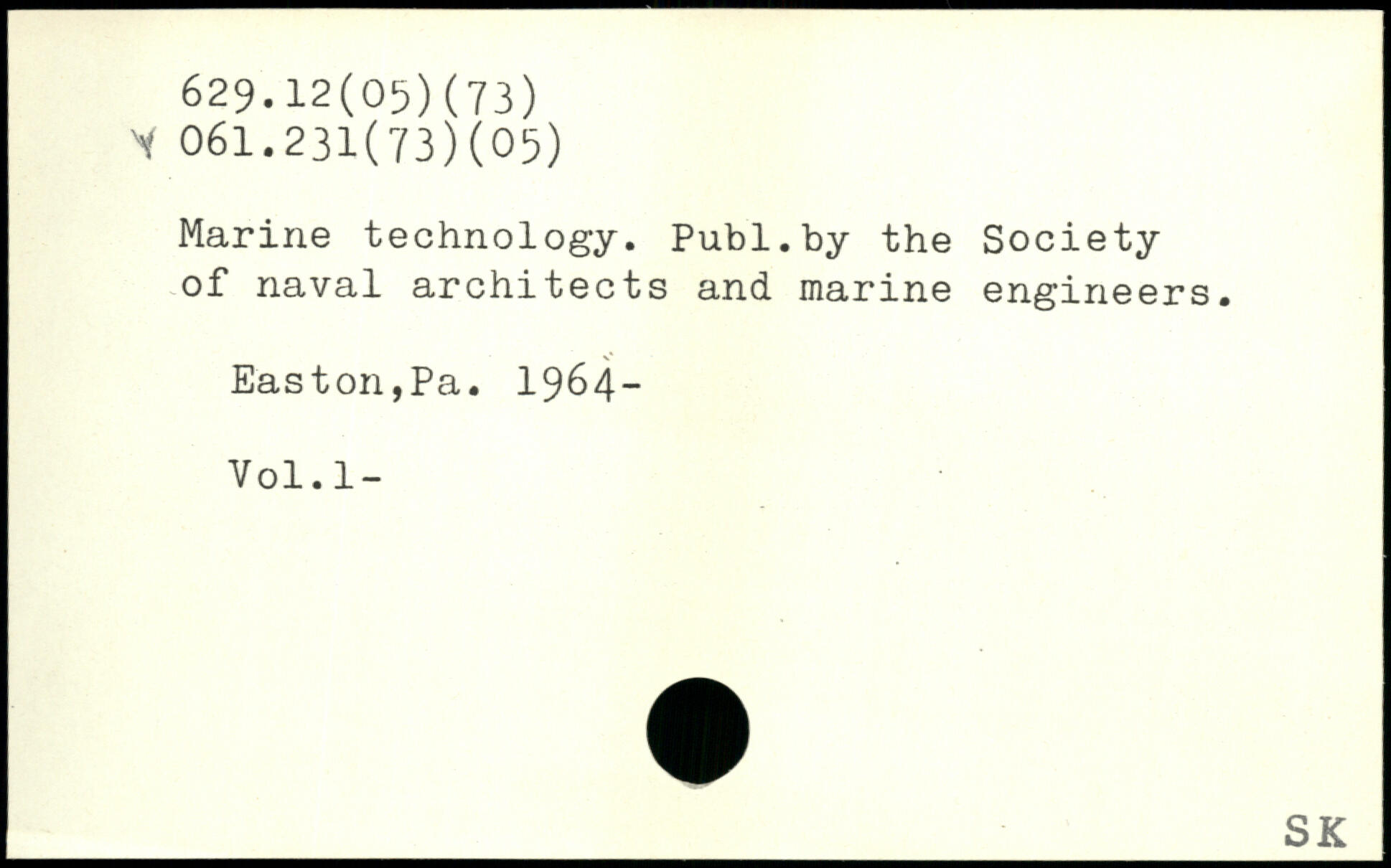 629.12(05)(73)
061.231(73)(05)

Marine technology. Publ.by the Society of naval architects and marine engineers.

Easton,Pa. 1964-

Vol.1-

SK